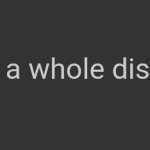 a whole dis